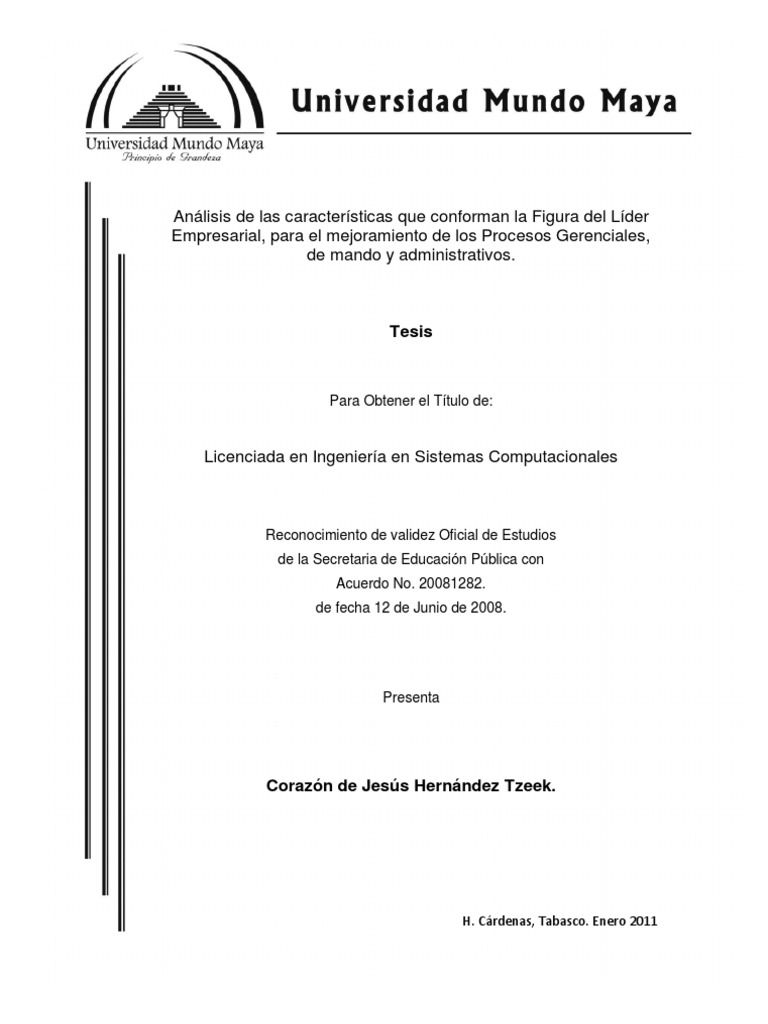 Universidad Mundo Maya
Principio de Grandeza

Universidad Mundo Maya

Análisis de las características que conforman la Figura del Líder Empresarial, para el mejoramiento de los Procesos Gerenciales, de mando y administrativos.

Tesis

Para Obtener el Título de:

Licenciada en Ingeniería en Sistemas Computacionales

Reconocimiento de validez Oficial de Estudios de la Secretaria de Educación Pública con Acuerdo No. 20081282. de fecha 12 de Junio de 2008.

Presenta

Corazón de Jesús Hernández Tzeek.

H. Cárdenas, Tabasco. Enero 2011